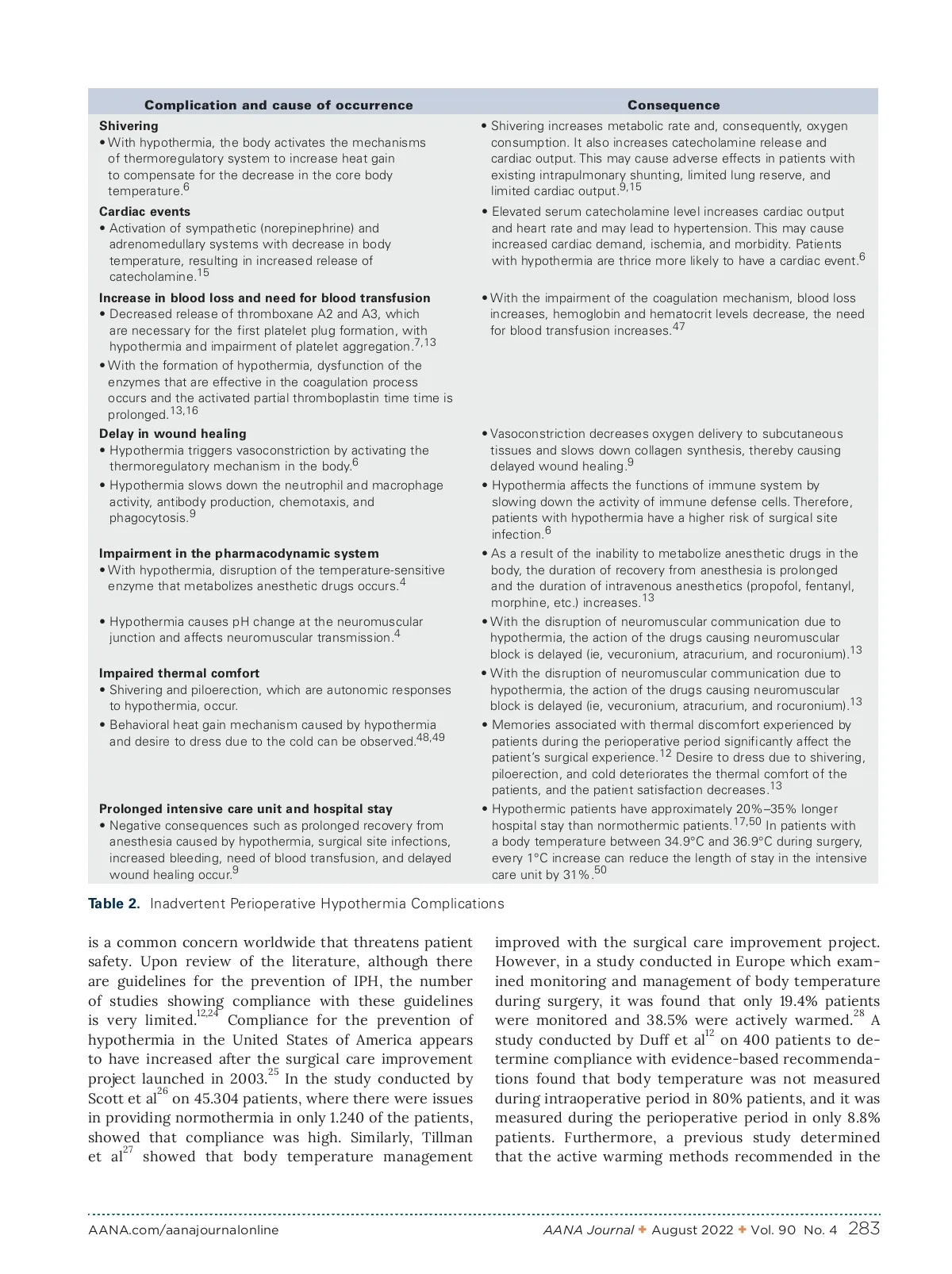 | Complication and cause of occurrence | Consequence |
|---|---|
| **Shivering** • With hypothermia, the body activates the mechanisms of thermoregulatory system to increase heat gain to compensate for the decrease in the core body temperature.$^{6}$ | • Shivering increases metabolic rate and, consequently, oxygen consumption. It also increases catecholamine release and cardiac output. This may cause adverse effects in patients with existing intrapulmonary shunting, limited lung reserve, and limited cardiac output.$^{9,15}$ |
| **Cardiac events** • Activation of sympathetic (norepinephrine) and adrenomedullary systems with decrease in body temperature, resulting in increased release of catecholamine.$^{15}$ | • Elevated serum catecholamine level increases cardiac output and heart rate and may lead to hypertension. This may cause increased cardiac demand, ischemia, and morbidity. Patients with hypothermia are thrice more likely to have a cardiac event.$^{6}$ |
| **Increase in blood loss and need for blood transfusion** • Decreased release of thromboxane A2 and A3, which are necessary for the first platelet plug formation, with hypothermia and impairment of platelet aggregation.$^{7,13}$ • With the formation of hypothermia, dysfunction of the enzymes that are effective in the coagulation process occurs and the activated partial thromboplastin time time is prolonged.$^{13,16}$ | • With the impairment of the coagulation mechanism, blood loss increases, hemoglobin and hematocrit levels decrease, the need for blood transfusion increases.$^{47}$ |
| **Delay in wound healing** • Hypothermia triggers vasoconstriction by activating the thermoregulatory mechanism in the body.$^{6}$ | • Vasoconstriction decreases oxygen delivery to subcutaneous tissues and slows down collagen synthesis, thereby causing delayed wound healing.$^{9}$ |
| • Hypothermia slows down the neutrophil and macrophage activity, antibody production, chemotaxis, and phagocytosis.$^{9}$ | • Hypothermia affects the functions of immune system by slowing down the activity of immune defense cells. Therefore, patients with hypothermia have a higher risk of surgical site infection.$^{6}$ |
| **Impairment in the pharmacodynamic system** • With hypothermia, disruption of the temperature-sensitive enzyme that metabolizes anesthetic drugs occurs.$^{4}$ | • As a result of the inability to metabolize anesthetic drugs in the body, the duration of recovery from anesthesia is prolonged and the duration of intravenous anesthetics (propofol, fentanyl, morphine, etc.) increases.$^{13}$ |
| • Hypothermia causes pH change at the neuromuscular junction and affects neuromuscular transmission.$^{4}$ | • With the disruption of neuromuscular communication due to hypothermia, the action of the drugs causing neuromuscular block is delayed (ie, vecuronium, atracurium, and rocuronium).$^{13}$ |
| **Impaired thermal comfort** • Shivering and piloerection, which are autonomic responses to hypothermia, occur. | • With the disruption of neuromuscular communication due to hypothermia, the action of the drugs causing neuromuscular block is delayed (ie, vecuronium, atracurium, and rocuronium).$^{13}$ |
| • Behavioral heat gain mechanism caused by hypothermia and desire to dress due to the cold can be observed.$^{48,49}$ | • Memories associated with thermal discomfort experienced by patients during the perioperative period significantly affect the patient's surgical experience.$^{12}$ Desire to dress due to shivering, piloerection, and cold deteriorates the thermal comfort of the patients, and the patient satisfaction decreases.$^{13}$ |
| **Prolonged intensive care unit and hospital stay** • Negative consequences such as prolonged recovery from anesthesia caused by hypothermia, surgical site infections, increased bleeding, need of blood transfusion, and delayed wound healing occur.$^{9}$ | • Hypothermic patients have approximately 20%–35% longer hospital stay than normothermic patients.$^{17,50}$ In patients with a body temperature between 34.9°C and 36.9°C during surgery, every 1°C increase can reduce the length of stay in the intensive care unit by 31%.$^{50}$ |

**Table 2.** Inadvertent Perioperative Hypothermia Complications

is a common concern worldwide that threatens patient safety. Upon review of the literature, although there are guidelines for the prevention of IPH, the number of studies showing compliance with these guidelines is very limited.$^{12,24}$ Compliance for the prevention of hypothermia in the United States of America appears to have increased after the surgical care improvement project launched in 2003.$^{25}$ In the study conducted by Scott et al$^{26}$ on 45.304 patients, where there were issues in providing normothermia in only 1.240 of the patients, showed that compliance was high. Similarly, Tillman et al$^{27}$ showed that body temperature management

improved with the surgical care improvement project. However, in a study conducted in Europe which examined monitoring and management of body temperature during surgery, it was found that only 19.4% patients were monitored and 38.5% were actively warmed.$^{28}$ A study conducted by Duff et al$^{12}$ on 400 patients to determine compliance with evidence-based recommendations found that body temperature was not measured during intraoperative period in 80% patients, and it was measured during the perioperative period in only 8.8% patients. Furthermore, a previous study determined that the active warming methods recommended in the

AANA.com/aanajournalonline AANA Journal ✦ August 2022 ✦ Vol. 90 No. 4 283